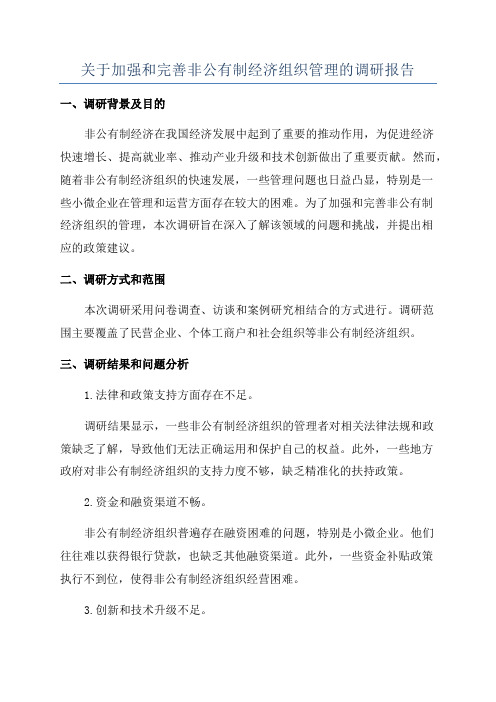 关于加强和完善非公有制经济组织管理的调研报告

一、调研背景及目的

非公有制经济在我国经济发展中起到了重要的推动作用，为促进经济快速增长、提高就业率、推动产业升级和技术创新做出了重要贡献。然而，随着非公有制经济组织的快速发展，一些管理问题也日益凸显，特别是一些小微企业在管理和运营方面存在较大的困难。为了加强和完善非公有制经济组织的管理，本次调研旨在深入了解该领域的问题和挑战，并提出相应的政策建议。

二、调研方式和范围

本次调研采用问卷调查、访谈和案例研究相结合的方式进行。调研范围主要覆盖了民营企业、个体工商户和社会组织等非公有制经济组织。

三、调研结果和问题分析

1.法律和政策支持方面存在不足。

调研结果显示，一些非公有制经济组织的管理者对相关法律法规和政策缺乏了解，导致他们无法正确运用和保护自己的权益。此外，一些地方政府对非公有制经济组织的支持力度不够，缺乏精准化的扶持政策。

2.资金和融资渠道不畅。

非公有制经济组织普遍存在融资困难的问题，特别是小微企业。他们往往难以获得银行贷款，也缺乏其他融资渠道。此外，一些资金补贴政策执行不到位，使得非公有制经济组织经营困难。

3.创新和技术升级不足。